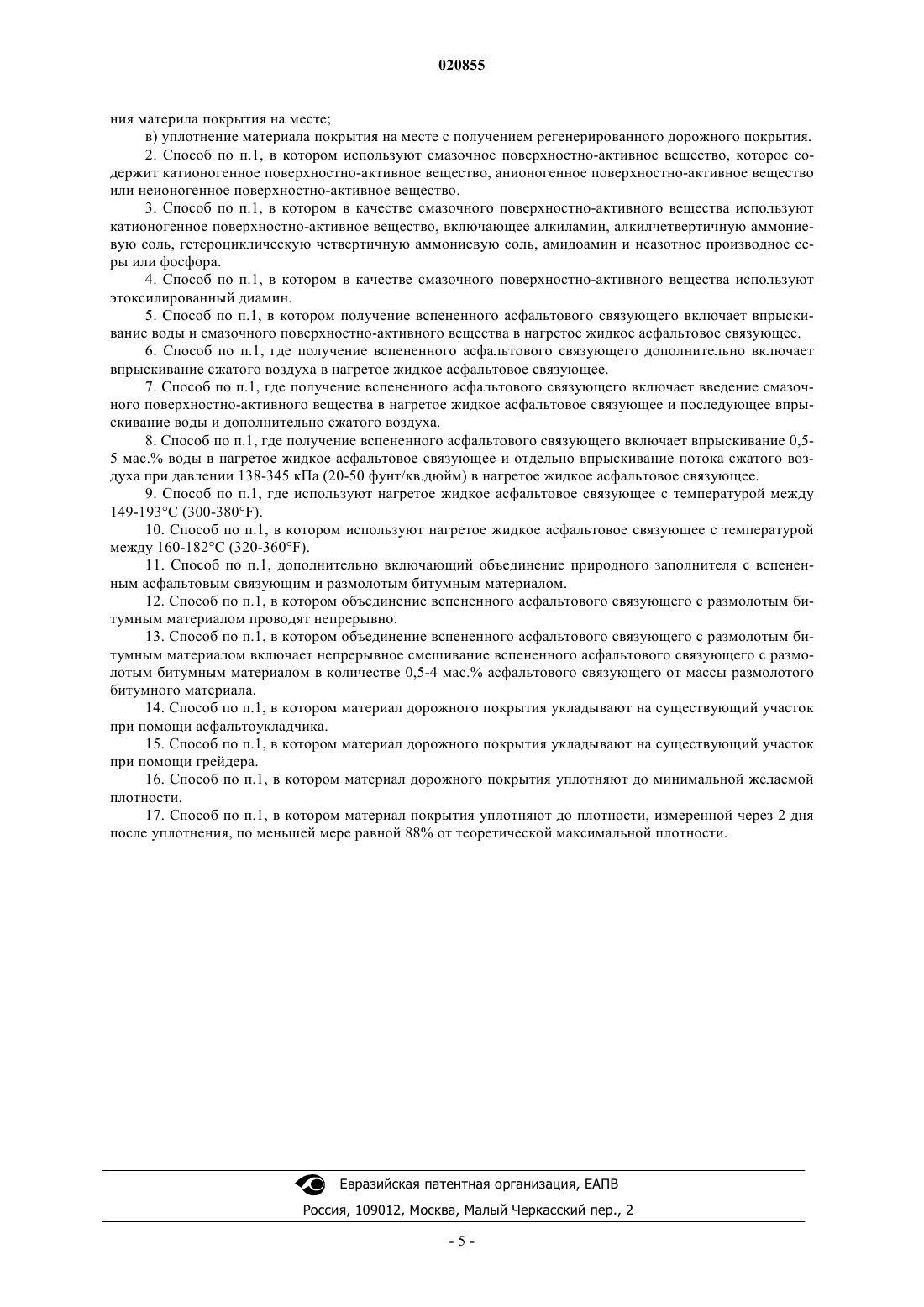 020855

ния материла покрытия на месте;

в) уплотнение материала покрытия на месте с получением регенерированного дорожного покрытия.

2. Способ по п.1, в котором используют смазочное поверхностно-активное вещество, которое содержит катионогенное поверхностно-активное вещество, анионогенное поверхностно-активное вещество или неионогенное поверхностно-активное вещество.

3. Способ по п.1, в котором в качестве смазочного поверхностно-активного вещества используют катионогенное поверхностно-активное вещество, включающее алкиламин, алкилчетвертичную аммониевую соль, гетероциклическую четвертичную аммониевую соль, амидоамин и неазотное производное серы или фосфора.

4. Способ по п.1, в котором в качестве смазочного поверхностно-активного вещества используют этоксилированный диамин.

5. Способ по п.1, в котором получение вспененного асфальтового связующего включает впрыскивание воды и смазочного поверхностно-активного вещества в нагретое жидкое асфальтовое связующее.

6. Способ по п.1, где получение вспененного асфальтового связующего дополнительно включает впрыскивание сжатого воздуха в нагретое жидкое асфальтовое связующее.

7. Способ по п.1, где получение вспененного асфальтового связующего включает введение смазочного поверхностно-активного вещества в нагретое жидкое асфальтовое связующее и последующее впрыскивание воды и дополнительно сжатого воздуха.

8. Способ по п.1, где получение вспененного асфальтового связующего включает впрыскивание 0,5-5 мас.% воды в нагретое жидкое асфальтовое связующее и отдельно впрыскивание потока сжатого воздуха при давлении 138-345 кПа (20-50 фунт/кв.дюйм) в нагретое жидкое асфальтовое связующее.

9. Способ по п.1, где используют нагретое жидкое асфальтовое связующее с температурой между 149-193°C (300-380°F).

10. Способ по п.1, в котором используют нагретое жидкое асфальтовое связующее с температурой между 160-182°C (320-360°F).

11. Способ по п.1, дополнительно включающий объединение природного заполнителя с вспененным асфальтовым связующим и размолотым битумным материалом.

12. Способ по п.1, в котором объединение вспененного асфальтового связующего с размолотым битумным материалом проводят непрерывно.

13. Способ по п.1, в котором объединение вспененного асфальтового связующего с размолотым битумным материалом включает непрерывное смешивание вспененного асфальтового связующего с размолотым битумным материалом в количестве 0,5-4 мас.% асфальтового связующего от массы размолотого битумного материала.

14. Способ по п.1, в котором материал дорожного покрытия укладывают на существующий участок при помощи асфальтоукладчика.

15. Способ по п.1, в котором материал дорожного покрытия укладывают на существующий участок при помощи грейдера.

16. Способ по п.1, в котором материал дорожного покрытия уплотняют до минимальной желаемой плотности.

17. Способ по п.1, в котором материал покрытия уплотняют до плотности, измеренной через 2 дня после уплотнения, по меньшей мере равной 88% от теоретической максимальной плотности.

Евразийская патентная организация, ЕАПВ
Россия, 109012, Москва, Малый Черкасский пер., 2

- 5 -